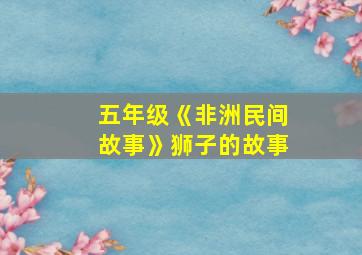 五年级《非洲民间故事》狮子的故事